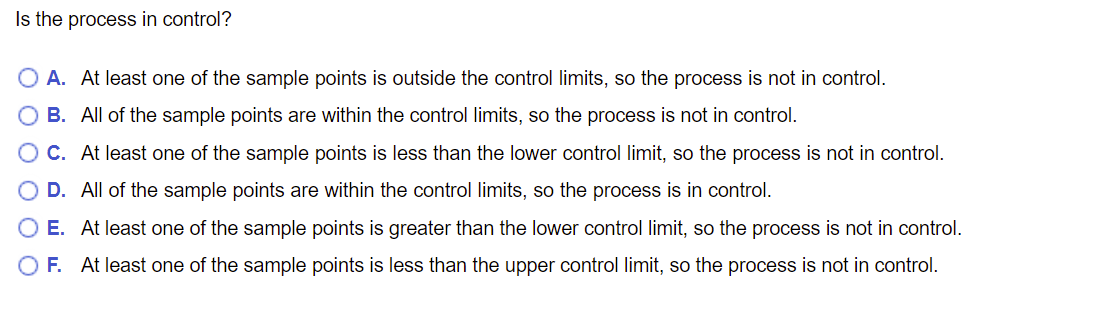 Is the process in control?

A. At least one of the sample points is outside the control limits, so the process is not in control.

B. All of the sample points are within the control limits, so the process is not in control.

C. At least one of the sample points is less than the lower control limit, so the process is not in control.

D. All of the sample points are within the control limits, so the process is in control.

E. At least one of the sample points is greater than the lower control limit, so the process is not in control.

F. At least one of the sample points is less than the upper control limit, so the process is not in control.